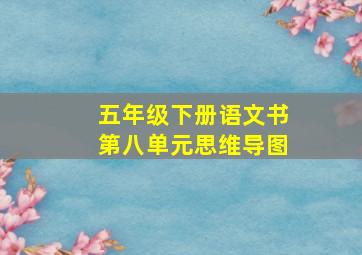 五年级下册语文书
第八单元思维导图